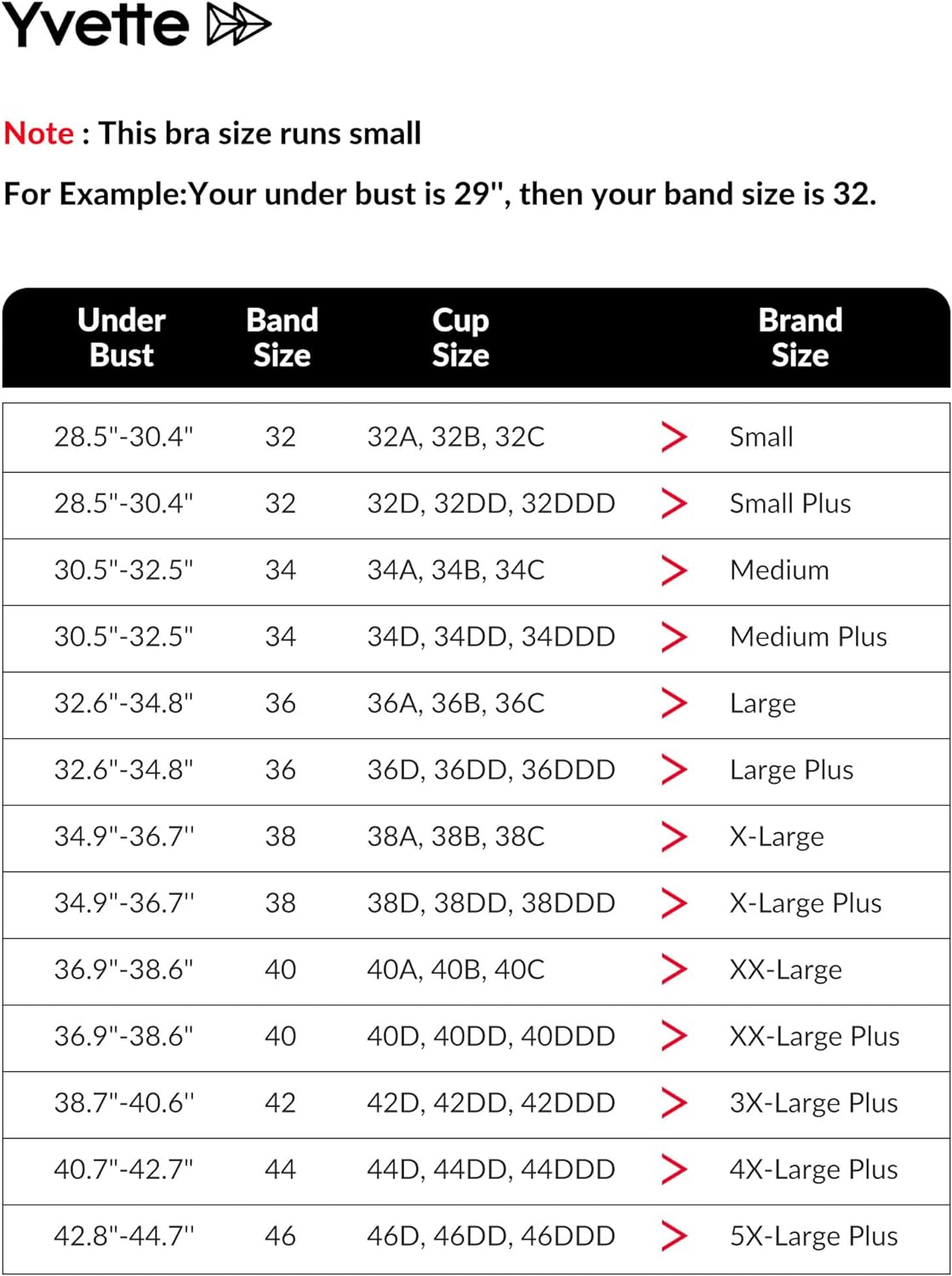 Yvette

Note : This bra size runs small

For Example:Your under bust is 29", then your band size is 32.

| Under Bust | Band Size | Cup Size | | Brand Size |
|---|---|---|---|---|
| 28.5"-30.4" | 32 | 32A, 32B, 32C | > | Small |
| 28.5"-30.4" | 32 | 32D, 32DD, 32DDD | > | Small Plus |
| 30.5"-32.5" | 34 | 34A, 34B, 34C | > | Medium |
| 30.5"-32.5" | 34 | 34D, 34DD, 34DDD | > | Medium Plus |
| 32.6"-34.8" | 36 | 36A, 36B, 36C | > | Large |
| 32.6"-34.8" | 36 | 36D, 36DD, 36DDD | > | Large Plus |
| 34.9"-36.7" | 38 | 38A, 38B, 38C | > | X-Large |
| 34.9"-36.7" | 38 | 38D, 38DD, 38DDD | > | X-Large Plus |
| 36.9"-38.6" | 40 | 40A, 40B, 40C | > | XX-Large |
| 36.9"-38.6" | 40 | 40D, 40DD, 40DDD | > | XX-Large Plus |
| 38.7"-40.6" | 42 | 42D, 42DD, 42DDD | > | 3X-Large Plus |
| 40.7"-42.7" | 44 | 44D, 44DD, 44DDD | > | 4X-Large Plus |
| 42.8"-44.7" | 46 | 46D, 46DD, 46DDD | > | 5X-Large Plus |